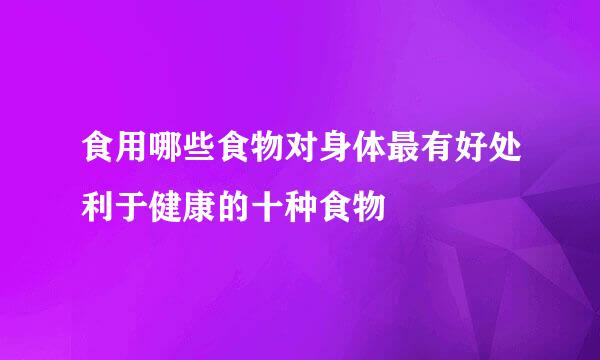 食用哪些食物对身体最有好处

利于健康的十种食物